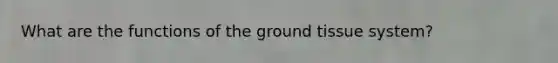 What are the functions of the ground tissue system?